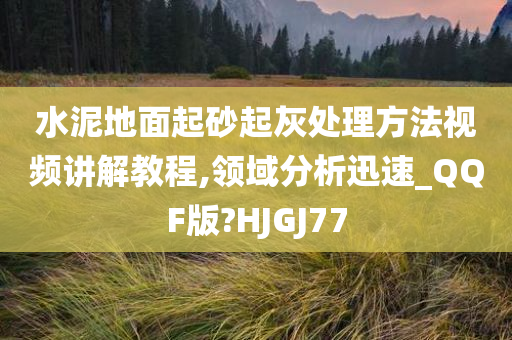 水泥地面起砂起灰处理方法视频讲解教程,领域分析迅速_QQF版?HJGJ77